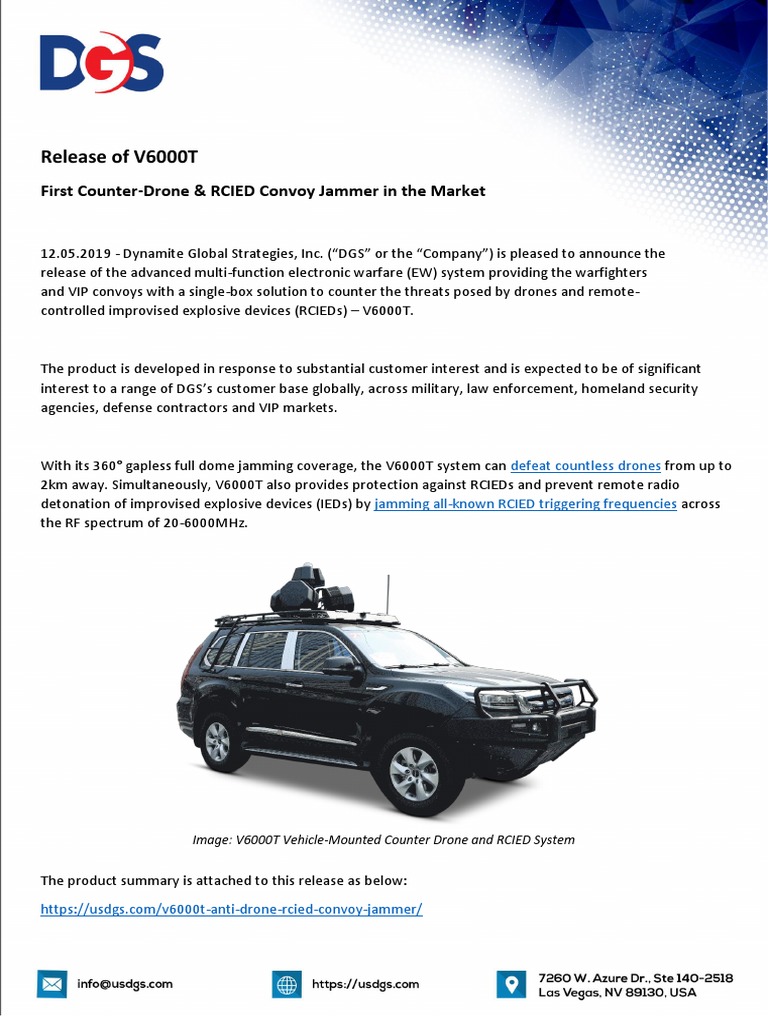 DGS

Release of V6000T

First Counter-Drone & RCIED Convoy Jammer in the Market

12.05.2019 - Dynamite Global Strategies, Inc. ("DGS" or the "Company") is pleased to announce the release of the advanced multi-function electronic warfare (EW) system providing the warfighters and VIP convoys with a single-box solution to counter the threats posed by drones and remote-controlled improvised explosive devices (RCIEDs) – V6000T.

The product is developed in response to substantial customer interest and is expected to be of significant interest to a range of DGS's customer base globally, across military, law enforcement, homeland security agencies, defense contractors and VIP markets.

With its 360° gapless full dome jamming coverage, the V6000T system can defeat countless drones from up to 2km away. Simultaneously, V6000T also provides protection against RCIEDs and prevent remote radio detonation of improvised explosive devices (IEDs) by jamming all-known RCIED triggering frequencies across the RF spectrum of 20-6000MHz.

Image: V6000T Vehicle-Mounted Counter Drone and RCIED System

The product summary is attached to this release as below:

https://usdgs.com/v6000t-anti-drone-rcied-convoy-jammer/

info@usdgs.com

https://usdgs.com

7260 W. Azure Dr., Ste 140-2518
Las Vegas, NV 89130, USA